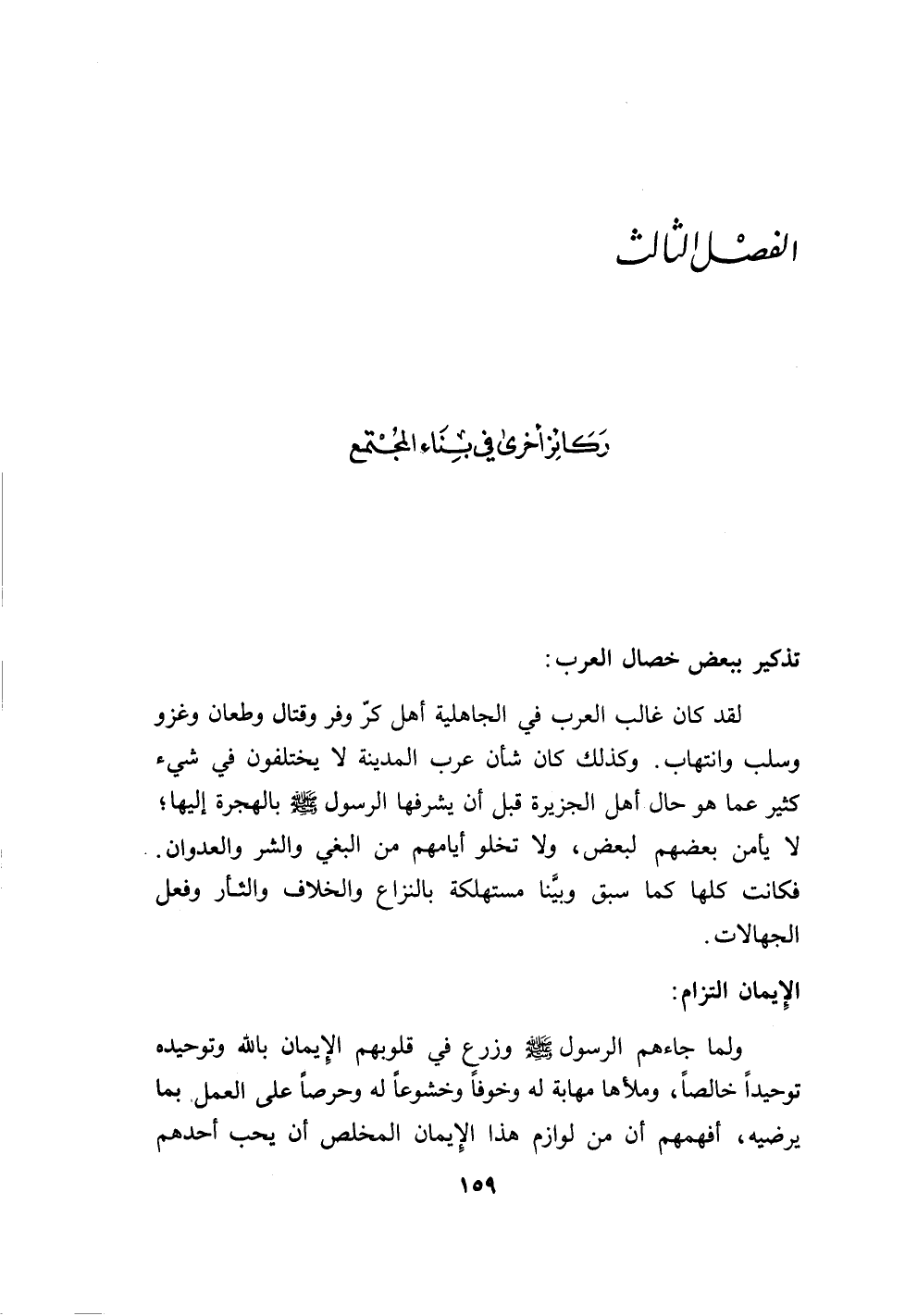 الفصل الثالث

ركائز أخرى في بناء المجتمع

تذكير ببعض خصال العرب:

لقد كان غالب العرب في الجاهلية أهل كرّ وفر وقتال وطعان وغزو وسلب وانتهاب. وكذلك كان شأن عرب المدينة لا يختلفون في شيء كثير عما هو حال أهل الجزيرة قبل أن يشرفها الرسول ﷺ بالهجرة إليها؛ لا يأمن بعضهم لبعض، ولا تخلو أيامهم من البغي والشر والعدوان. فكانت كلها كما سبق وبيَّنا مستهلكة بالنزاع والخلاف والثأر وفعل الجهالات.

الإيمان التزام:

ولما جاءهم الرسول ﷺ وزرع في قلوبهم الإيمان بالله وتوحيده توحيداً خالصاً، وملأها مهابة له وخوفاً وخشوعاً له وحرصاً على العمل بما يرضيه، أفهمهم أن من لوازم هذا الإيمان المخلص أن يحب أحدهم

١٥٩